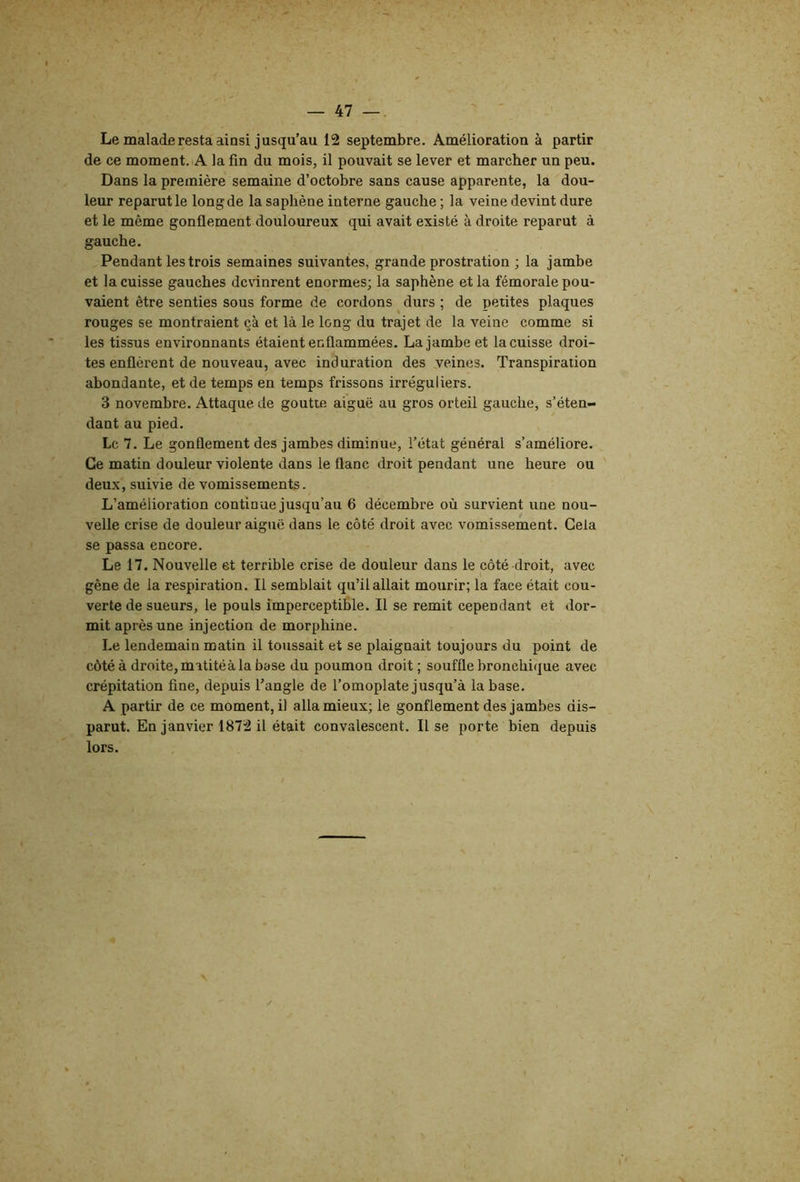 — 47 —

Le malade resta ainsi jusqu'au 12 septembre. Amélioration à partir de ce moment. A la fin du mois, il pouvait se lever et marcher un peu. Dans la première semaine d'octobre sans cause apparente, la douleur reparut le long de la saphène interne gauche ; la veine devint dure et le même gonflement douloureux qui avait existé à droite reparut à gauche.

Pendant les trois semaines suivantes, grande prostration ; la jambe et la cuisse gauches devinrent enormes; la saphène et la fémorale pouvaient être senties sous forme de cordons durs ; de petites plaques rouges se montraient çà et là le long du trajet de la veine comme si les tissus environnants étaient enflammées. La jambe et la cuisse droites enflèrent de nouveau, avec induration des veines. Transpiration abondante, et de temps en temps frissons irréguliers.

3 novembre. Attaque de goutte aiguë au gros orteil gauche, s'étendant au pied.

Le 7. Le gonflement des jambes diminue, l'état général s'améliore. Ce matin douleur violente dans le flanc droit pendant une heure ou deux, suivie de vomissements.

L'amélioration continue jusqu'au 6 décembre où survient une nouvelle crise de douleur aiguë dans le côté droit avec vomissement. Cela se passa encore.

Le 17. Nouvelle et terrible crise de douleur dans le côté droit, avec gêne de la respiration. Il semblait qu'il allait mourir; la face était couverte de sueurs, le pouls imperceptible. Il se remit cependant et dormit après une injection de morphine.

Le lendemain matin il toussait et se plaignait toujours du point de côté à droite, matité à la base du poumon droit ; souffle bronchique avec crépitation fine, depuis l'angle de l'omoplate jusqu'à la base.

A partir de ce moment, il alla mieux; le gonflement des jambes disparut. En janvier 1872 il était convalescent. Il se porte bien depuis lors.